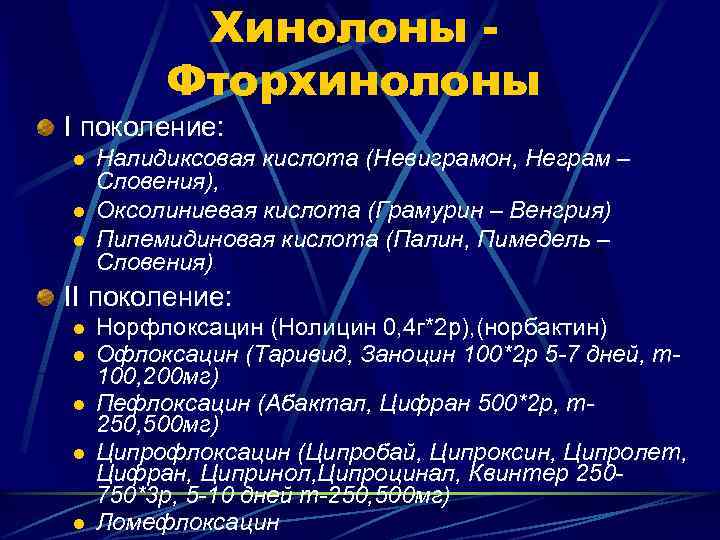 Хинолоны - Фторхинолоны

I поколение:

Налидиксовая кислота (Невиграмон, Неграм – Словения),

Оксолиниевая кислота (Грамурин – Венгрия)

Пипемидиновая кислота (Палин, Пимедель – Словения)

II поколение:

Норфлоксацин (Нолицин 0,4г*2р),(норбактин)

Офлоксацин (Таривид, Заноцин 100*2р 5-7 дней, т-100,200мг)

Пефлоксацин (Абактал, Цифран 500*2р, т-250,500мг)

Ципрофлоксацин (Ципробай, Ципроксин, Ципролет, Цифран, Ципринол,Ципроцинал, Квинтер 250-750*3р, 5-10 дней т-250,500мг)

Ломефлоксацин